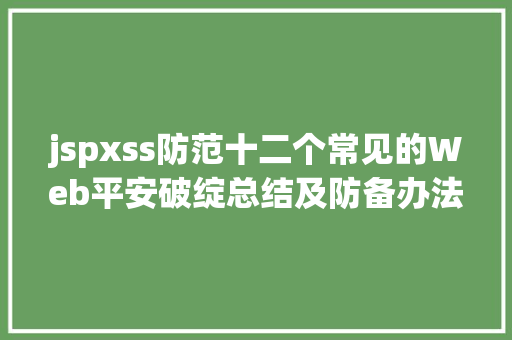 jspxss防范十二个常见的web平安破绽总结及防备办法